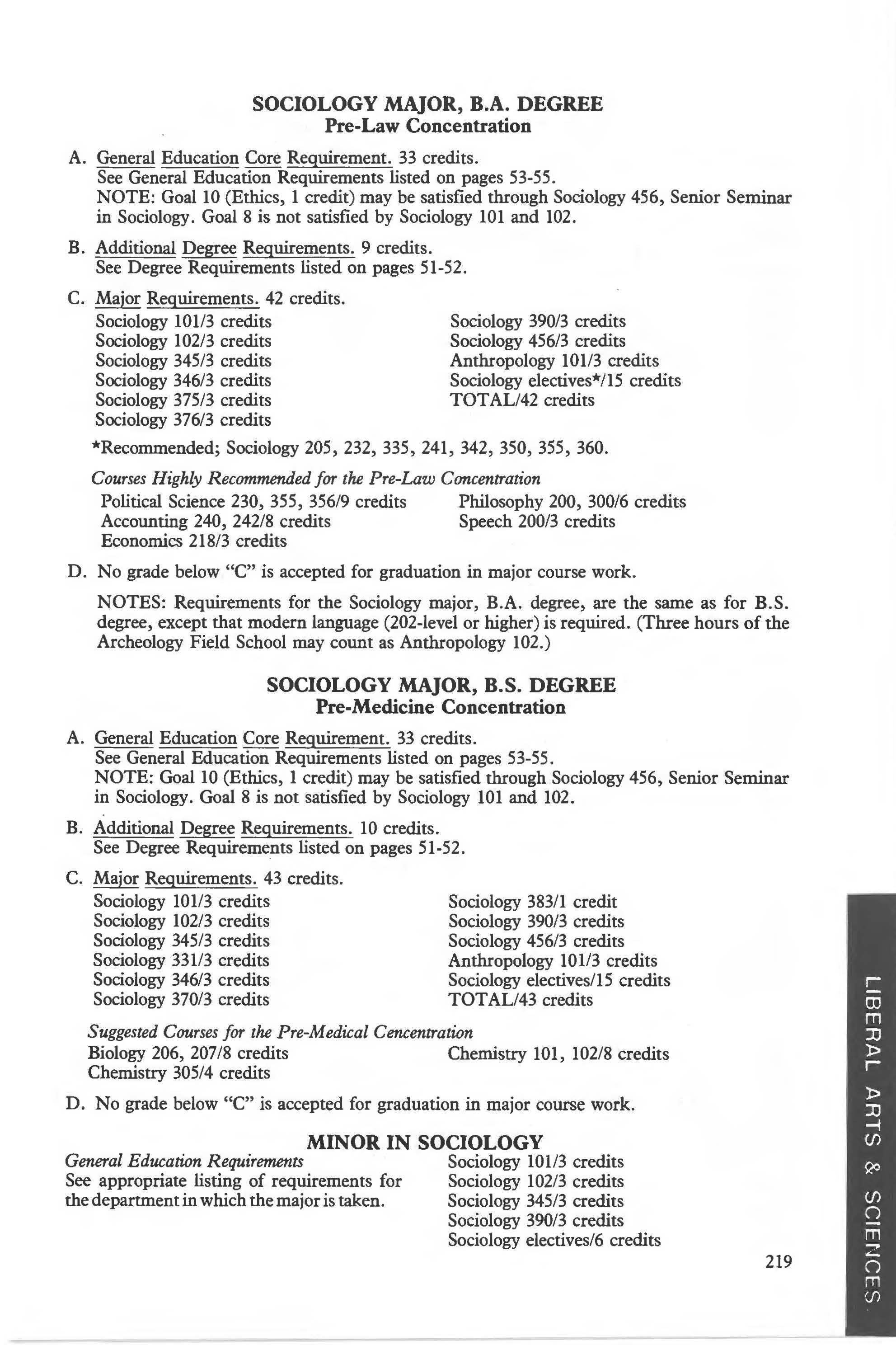 SOCIOLOGY MAJOR, B.A. DEGREE
Pre-Law Concentration

A. General Education Core Requirement. 33 credits.
See General Education Requirements listed on pages 53-55.
NOTE: Goal 10 (Ethics, 1 credit) may be satisfied through Sociology 456, Senior Seminar in Sociology. Goal 8 is not satisfied by Sociology 101 and 102.

B. Additional Degree Requirements. 9 credits.
See Degree Requirements listed on pages 51-52.

C. Major Requirements. 42 credits.
Sociology 101/3 credits
Sociology 102/3 credits
Sociology 345/3 credits
Sociology 346/3 credits
Sociology 375/3 credits
Sociology 376/3 credits

Sociology 390/3 credits
Sociology 456/3 credits
Anthropology 101/3 credits
Sociology electives*/15 credits
TOTAL/42 credits

*Recommended; Sociology 205, 232, 335, 241, 342, 350, 355, 360.

Courses Highly Recommended for the Pre-Law Concentration
Political Science 230, 355, 356/9 credits
Accounting 240, 242/8 credits
Economics 218/3 credits

Philosophy 200, 300/6 credits
Speech 200/3 credits

D. No grade below "C" is accepted for graduation in major course work.

NOTES: Requirements for the Sociology major, B.A. degree, are the same as for B.S. degree, except that modern language (202-level or higher) is required. (Three hours of the Archeology Field School may count as Anthropology 102.)

SOCIOLOGY MAJOR, B.S. DEGREE
Pre-Medicine Concentration

A. General Education Core Requirement. 33 credits.
See General Education Requirements listed on pages 53-55.
NOTE: Goal 10 (Ethics, 1 credit) may be satisfied through Sociology 456, Senior Seminar in Sociology. Goal 8 is not satisfied by Sociology 101 and 102.

B. Additional Degree Requirements. 10 credits.
See Degree Requirements listed on pages 51-52.

C. Major Requirements. 43 credits.
Sociology 101/3 credits
Sociology 102/3 credits
Sociology 345/3 credits
Sociology 331/3 credits
Sociology 346/3 credits
Sociology 370/3 credits

Sociology 383/1 credit
Sociology 390/3 credits
Sociology 456/3 credits
Anthropology 101/3 credits
Sociology electives/15 credits
TOTAL/43 credits

Suggested Courses for the Pre-Medical Cencentration
Biology 206, 207/8 credits
Chemistry 305/4 credits

Chemistry 101, 102/8 credits

D. No grade below "C" is accepted for graduation in major course work.

MINOR IN SOCIOLOGY
General Education Requirements
See appropriate listing of requirements for the department in which the major is taken.

Sociology 101/3 credits
Sociology 102/3 credits
Sociology 345/3 credits
Sociology 390/3 credits
Sociology electives/6 credits

219

LIBERAL ARTS & SCIENCES